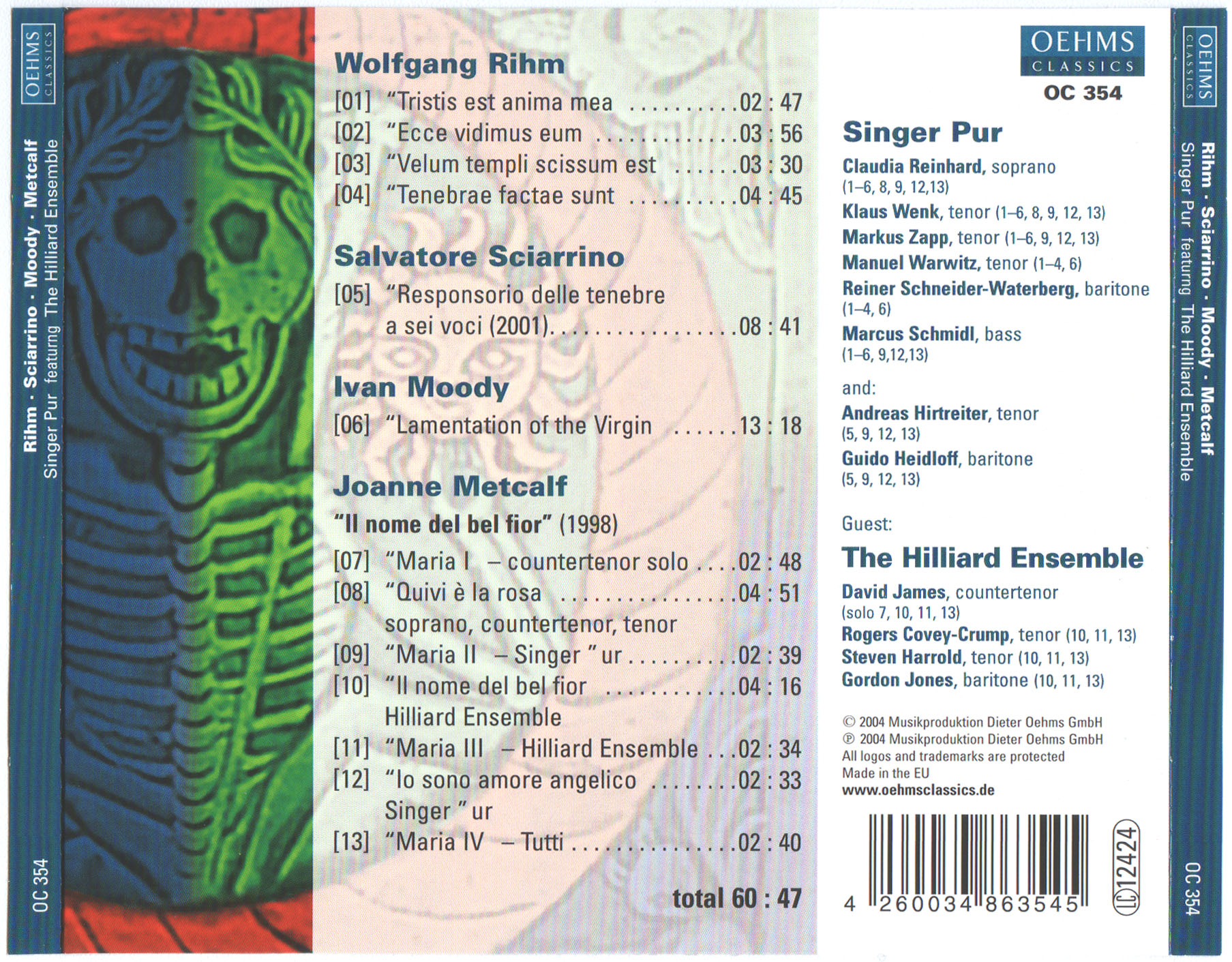 OEHMS CLASSICS

Rihm · Sciarrino · Moody · Metcalf
Singer Pur featurng The Hilliard Ensemble

OC 354

Wolfgang Rihm
[01] "Tristis est anima mea 02 : 47
[02] "Ecce vidimus eum 03 : 56
[03] "Velum templi scissum est 03 : 30
[04] "Tenebrae factae sunt 04 : 45

Salvatore Sciarrino
[05] "Responsorio delle tenebre a sei voci (2001) 08 : 41

Ivan Moody
[06] "Lamentation of the Virgin 13 : 18

Joanne Metcalf
"Il nome del bel fior" (1998)
[07] "Maria I – countertenor solo 02 : 48
[08] "Quivi è la rosa 04 : 51
soprano, countertenor, tenor
[09] "Maria II – Singer " ur 02 : 39
[10] "Il nome del bel fior 04 : 16
Hilliard Ensemble
[11] "Maria III – Hilliard Ensemble 02 : 34
[12] "Io sono amore angelico 02 : 33
Singer " ur
[13] "Maria IV – Tutti 02 : 40

total 60 : 47

OEHMS CLASSICS
OC 354

Singer Pur
Claudia Reinhard, soprano
(1–6, 8, 9, 12,13)
Klaus Wenk, tenor (1–6, 8, 9, 12, 13)
Markus Zapp, tenor (1–6, 9, 12, 13)
Manuel Warwitz, tenor (1–4, 6)
Reiner Schneider-Waterberg, baritone
(1–4, 6)
Marcus Schmidl, bass
(1–6, 9,12,13)

and:
Andreas Hirtreiter, tenor
(5, 9, 12, 13)
Guido Heidloff, baritone
(5, 9, 12, 13)

Guest:
The Hilliard Ensemble
David James, countertenor
(solo 7, 10, 11, 13)
Rogers Covey-Crump, tenor (10, 11, 13)
Steven Harrold, tenor (10, 11, 13)
Gordon Jones, baritone (10, 11, 13)

© 2004 Musikproduktion Dieter Oehms GmbH
℗ 2004 Musikproduktion Dieter Oehms GmbH
All logos and trademarks are protected
Made in the EU
www.oehmsclassics.de

4 260034 863545
LC 12424

OEHMS CLASSICS
Rihm · Sciarrino · Moody · Metcalf
Singer Pur featurng The Hilliard Ensemble
OC 354